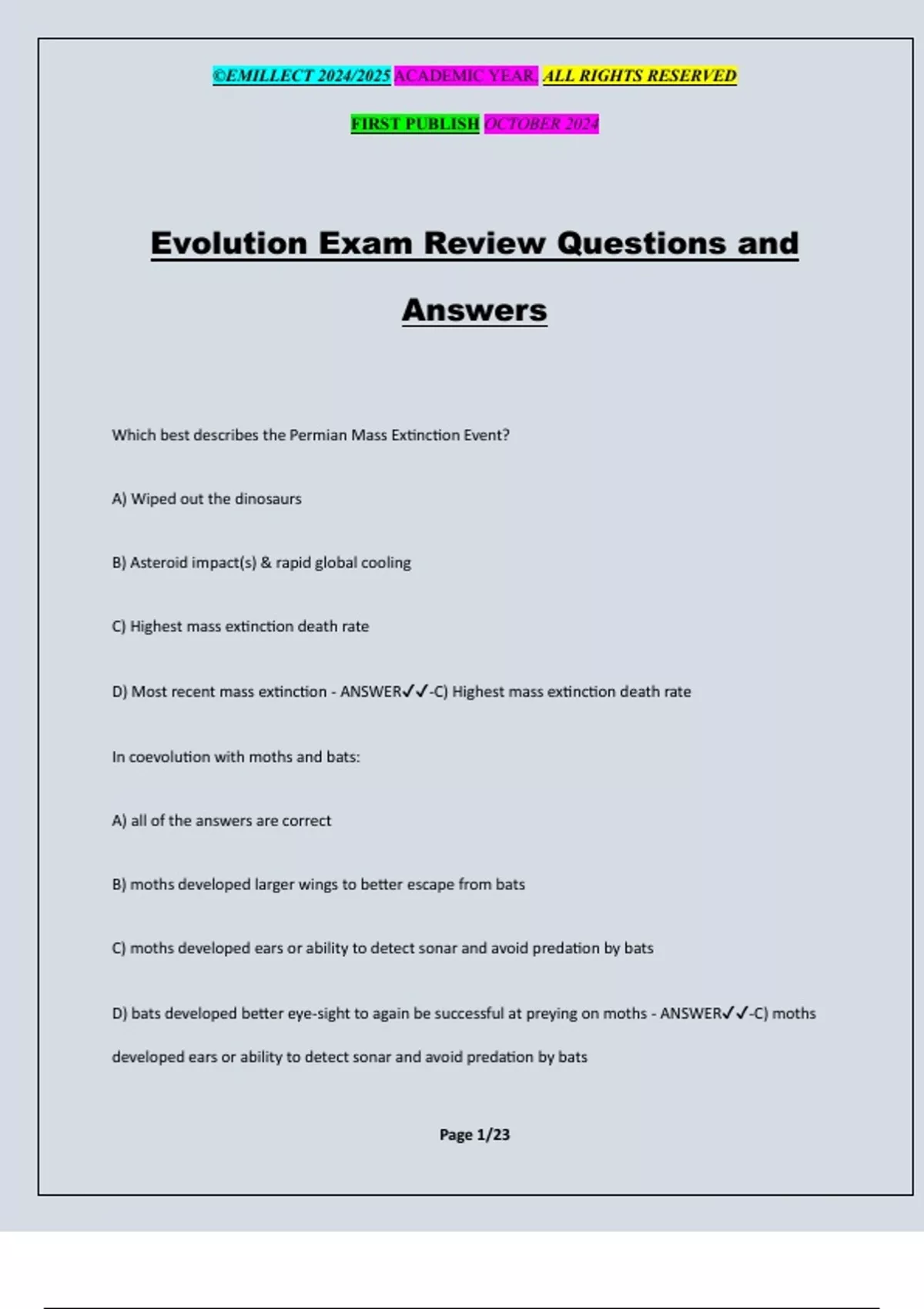 ©EMILLECT 2024/2025 ACADEMIC YEAR. ALL RIGHTS RESERVED

FIRST PUBLISH OCTOBER 2024

Evolution Exam Review Questions and Answers

Which best describes the Permian Mass Extinction Event?

A) Wiped out the dinosaurs

B) Asteroid impact(s) & rapid global cooling

C) Highest mass extinction death rate

D) Most recent mass extinction - ANSWER✓✓-C) Highest mass extinction death rate

In coevolution with moths and bats:

A) all of the answers are correct

B) moths developed larger wings to better escape from bats

C) moths developed ears or ability to detect sonar and avoid predation by bats

D) bats developed better eye-sight to again be successful at preying on moths - ANSWER✓✓-C) moths developed ears or ability to detect sonar and avoid predation by bats

Page 1/23